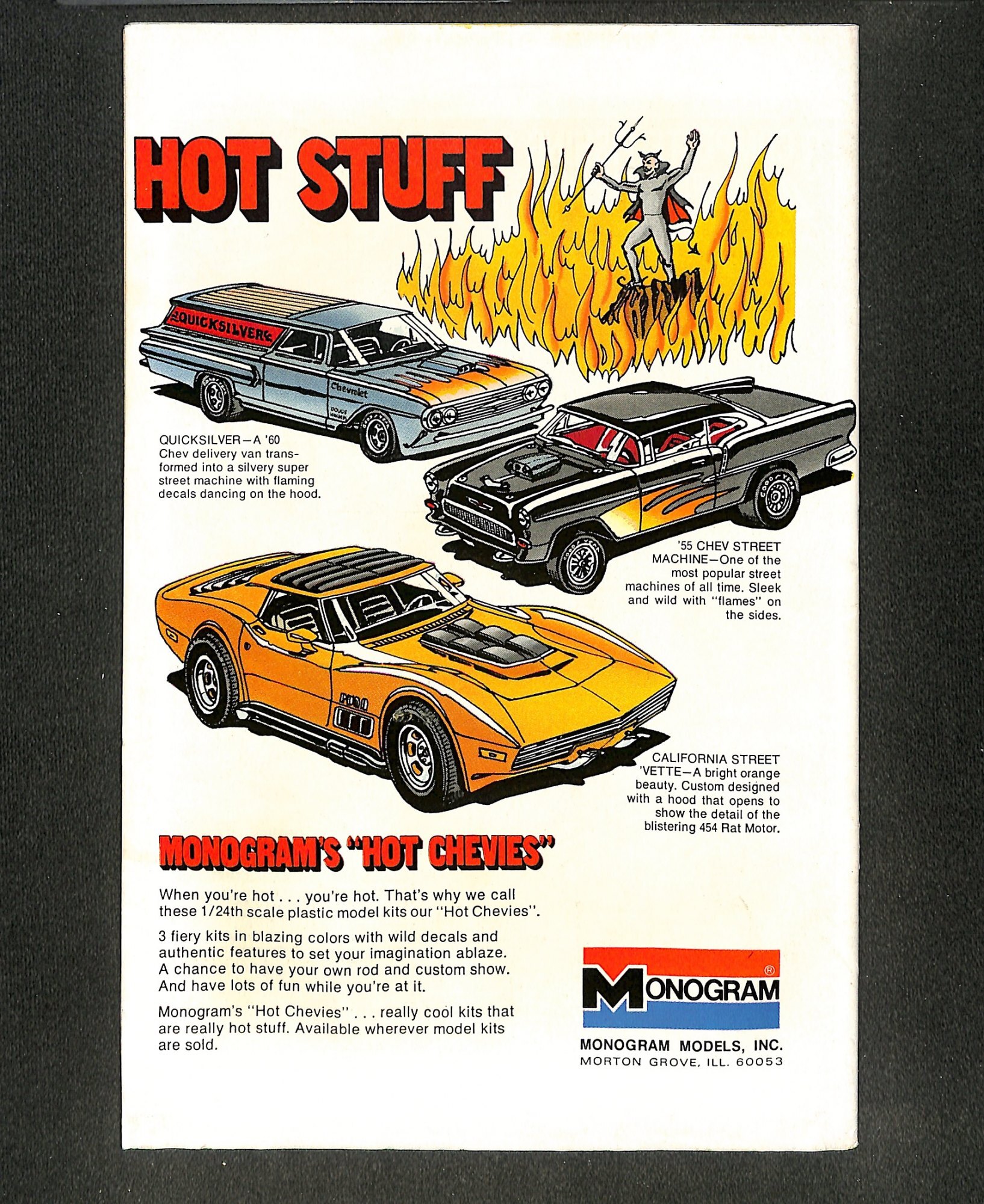 HOT STUFF

QUICKSILVER

Chevrolet

QUICKSILVER—A '60 Chev delivery van transformed into a silvery super street machine with flaming decals dancing on the hood.

'55 CHEV STREET MACHINE—One of the most popular street machines of all time. Sleek and wild with "flames" on the sides.

CALIFORNIA STREET 'VETTE—A bright orange beauty. Custom designed with a hood that opens to show the detail of the blistering 454 Rat Motor.

MONOGRAM'S "HOT CHEVIES"

When you're hot . . . you're hot. That's why we call these 1/24th scale plastic model kits our "Hot Chevies".

3 fiery kits in blazing colors with wild decals and authentic features to set your imagination ablaze. A chance to have your own rod and custom show. And have lots of fun while you're at it.

Monogram's "Hot Chevies" . . . really cool kits that are really hot stuff. Available wherever model kits are sold.

MONOGRAM®

MONOGRAM MODELS, INC.
MORTON GROVE, ILL. 60053